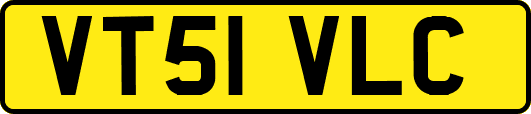 VT51 VLC